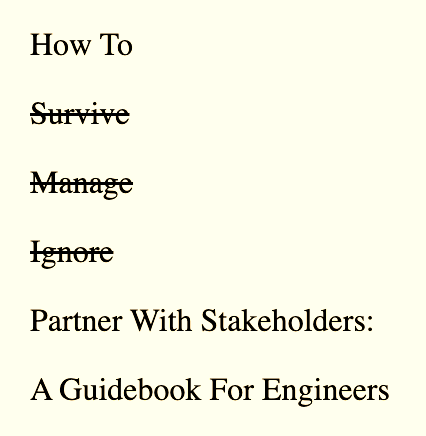 How To

Survive

Manage

Ignore

Partner With Stakeholders:

A Guidebook For Engineers